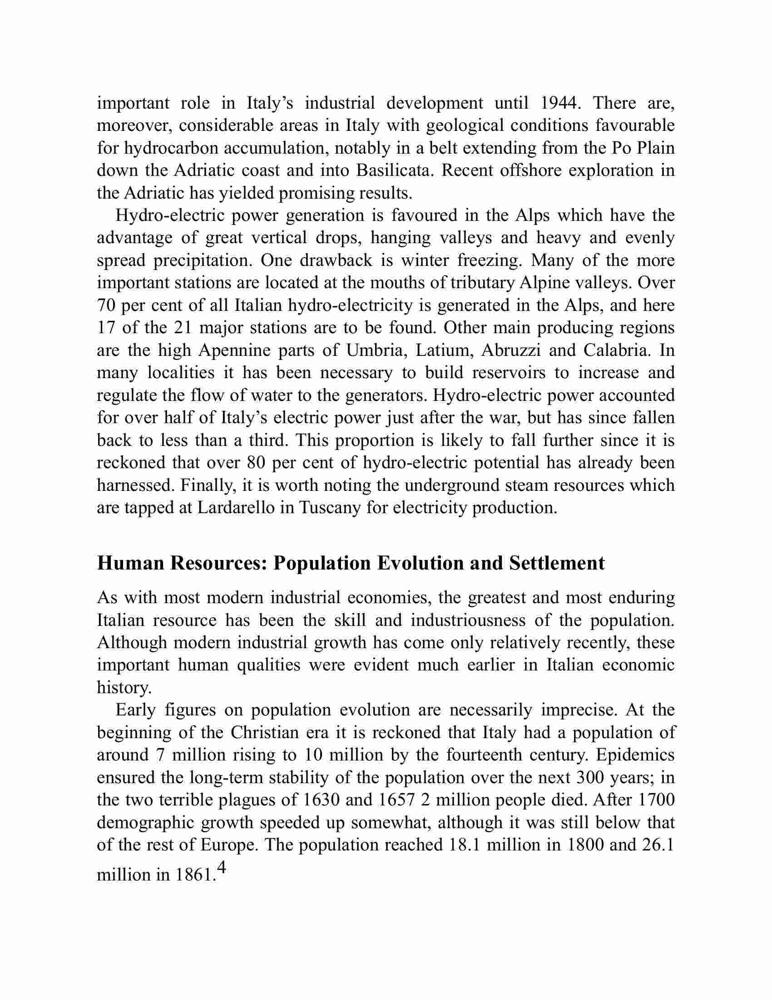 important role in Italy's industrial development until 1944. There are, moreover, considerable areas in Italy with geological conditions favourable for hydrocarbon accumulation, notably in a belt extending from the Po Plain down the Adriatic coast and into Basilicata. Recent offshore exploration in the Adriatic has yielded promising results.

Hydro-electric power generation is favoured in the Alps which have the advantage of great vertical drops, hanging valleys and heavy and evenly spread precipitation. One drawback is winter freezing. Many of the more important stations are located at the mouths of tributary Alpine valleys. Over 70 per cent of all Italian hydro-electricity is generated in the Alps, and here 17 of the 21 major stations are to be found. Other main producing regions are the high Apennine parts of Umbria, Latium, Abruzzi and Calabria. In many localities it has been necessary to build reservoirs to increase and regulate the flow of water to the generators. Hydro-electric power accounted for over half of Italy's electric power just after the war, but has since fallen back to less than a third. This proportion is likely to fall further since it is reckoned that over 80 per cent of hydro-electric potential has already been harnessed. Finally, it is worth noting the underground steam resources which are tapped at Lardarello in Tuscany for electricity production.

Human Resources: Population Evolution and Settlement

As with most modern industrial economies, the greatest and most enduring Italian resource has been the skill and industriousness of the population. Although modern industrial growth has come only relatively recently, these important human qualities were evident much earlier in Italian economic history.

Early figures on population evolution are necessarily imprecise. At the beginning of the Christian era it is reckoned that Italy had a population of around 7 million rising to 10 million by the fourteenth century. Epidemics ensured the long-term stability of the population over the next 300 years; in the two terrible plagues of 1630 and 1657 2 million people died. After 1700 demographic growth speeded up somewhat, although it was still below that of the rest of Europe. The population reached 18.1 million in 1800 and 26.1 million in 1861.$^4$